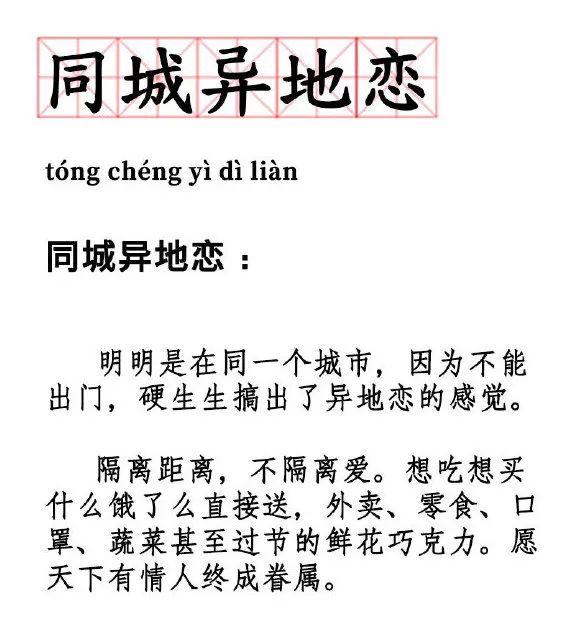 同城异地恋

tóng chéng yì dì liàn

同城异地恋：

明明是在同一个城市，因为不能出门，硬生生搞出了异地恋的感觉。

隔离距离，不隔离爱。想吃想买什么饿了么直接送，外卖、零食、口罩、蔬菜甚至过节的鲜花巧克力。愿天下有情人终成眷属。